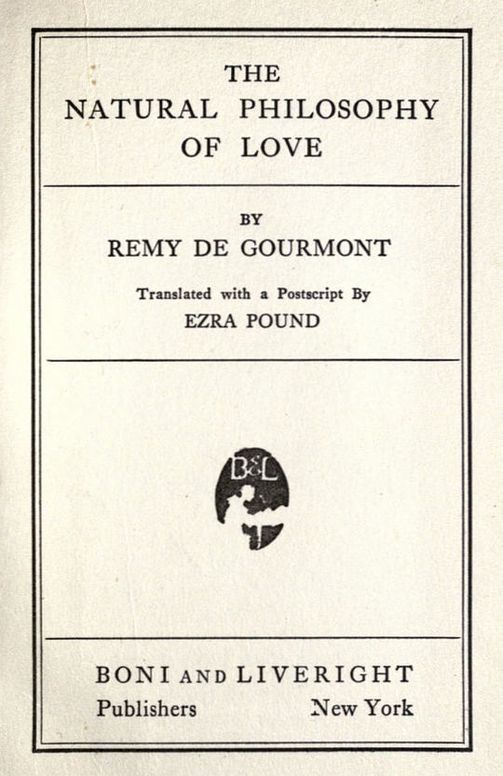 THE
NATURAL PHILOSOPHY
OF LOVE

BY
REMY DE GOURMONT

Translated with a Postscript By
EZRA POUND

B&L

BONI AND LIVERIGHT
Publishers New York